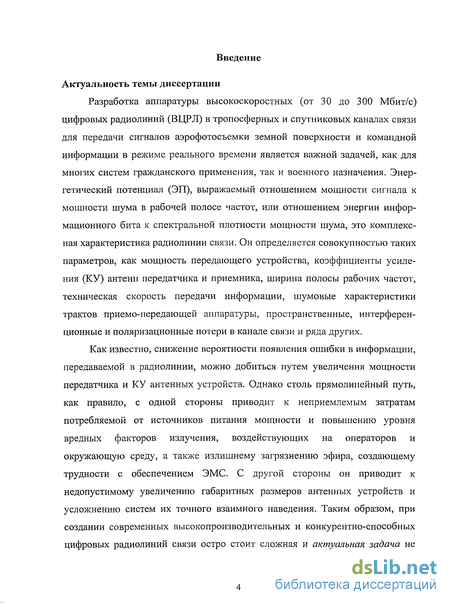 Введение

Актуальность темы диссертации

Разработка аппаратуры высокоскоростных (от 30 до 300 Мбит/с) цифровых радиолиний (ВЦРЛ) в тропосферных и спутниковых каналах связи для передачи сигналов аэрофотосъемки земной поверхности и командной информации в режиме реального времени является важной задачей, как для многих систем гражданского применения, так и военного назначения. Энергетический потенциал (ЭП), выражаемый отношением мощности сигнала к мощности шума в рабочей полосе частот, или отношением энергии информационного бита к спектральной плотности мощности шума, это комплексная характеристика радиолинии связи. Он определяется совокупностью таких параметров, как мощность передающего устройства, коэффициенты усиления (КУ) антенн передатчика и приемника, ширина полосы рабочих частот, техническая скорость передачи информации, шумовые характеристики трактов приемо-передающей аппаратуры, пространственные, интерференционные и поляризационные потери в канале связи и ряда других.

Как известно, снижение вероятности появления ошибки в информации, передаваемой в радиолинии, можно добиться путем увеличения мощности передатчика и КУ антенных устройств. Однако столь прямолинейный путь, как правило, с одной стороны приводит к неприемлемым затратам потребляемой от источников питания мощности и повышению уровня вредных факторов излучения, воздействующих на операторов и окружающую среду, а также излишнему загрязнению эфира, создающему трудности с обеспечением ЭМС. С другой стороны он приводит к недопустимому увеличению габаритных размеров антенных устройств и усложнению систем их точного взаимного наведения. Таким образом, при создании современных высокопроизводительных и конкурентно-способных цифровых радиолиний связи остро стоит сложная и актуальная задача не

4

dsLib.net
библиотека диссертаций